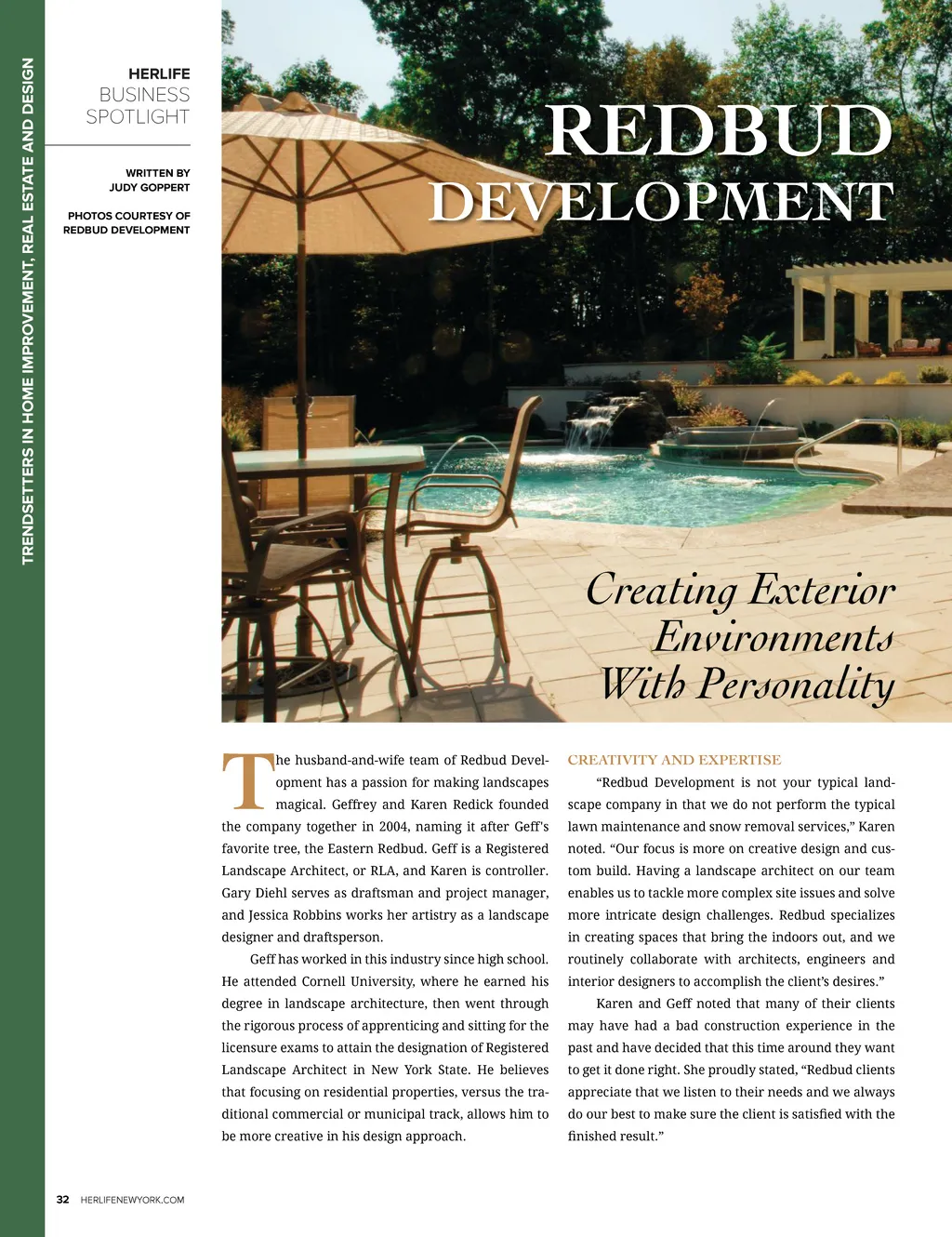 TRENDSETTERS IN HOME IMPROVEMENT, REAL ESTATE AND DESIGN

HERLIFE
BUSINESS
SPOTLIGHT

WRITTEN BY
JUDY GOPPERT

PHOTOS COURTESY OF
REDBUD DEVELOPMENT

REDBUD
DEVELOPMENT

Creating Exterior Environments With Personality

The husband-and-wife team of Redbud Development has a passion for making landscapes magical. Geffrey and Karen Redick founded the company together in 2004, naming it after Geff's favorite tree, the Eastern Redbud. Geff is a Registered Landscape Architect, or RLA, and Karen is controller. Gary Diehl serves as draftsman and project manager, and Jessica Robbins works her artistry as a landscape designer and draftsperson.

Geff has worked in this industry since high school. He attended Cornell University, where he earned his degree in landscape architecture, then went through the rigorous process of apprenticing and sitting for the licensure exams to attain the designation of Registered Landscape Architect in New York State. He believes that focusing on residential properties, versus the traditional commercial or municipal track, allows him to be more creative in his design approach.

CREATIVITY AND EXPERTISE

“Redbud Development is not your typical landscape company in that we do not perform the typical lawn maintenance and snow removal services,” Karen noted. “Our focus is more on creative design and custom build. Having a landscape architect on our team enables us to tackle more complex site issues and solve more intricate design challenges. Redbud specializes in creating spaces that bring the indoors out, and we routinely collaborate with architects, engineers and interior designers to accomplish the client’s desires.”

Karen and Geff noted that many of their clients may have had a bad construction experience in the past and have decided that this time around they want to get it done right. She proudly stated, “Redbud clients appreciate that we listen to their needs and we always do our best to make sure the client is satisfied with the finished result.”

32 HERLIFENEWYORK.COM